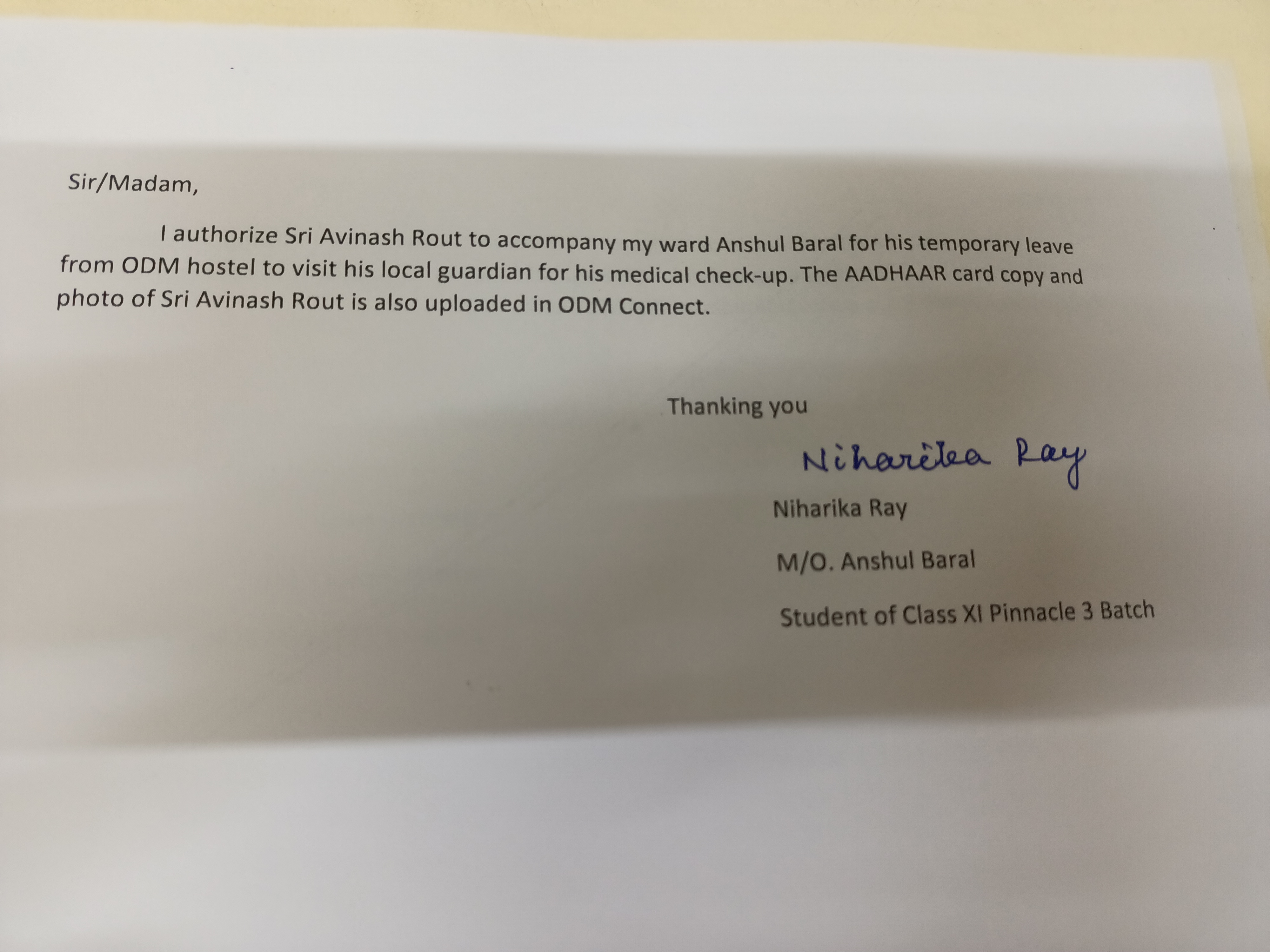 Sir/Madam,

I authorize Sri Avinash Rout to accompany my ward Anshul Baral for his temporary leave from ODM hostel to visit his local guardian for his medical check-up. The AADHAAR card copy and photo of Sri Avinash Rout is also uploaded in ODM Connect.

Thanking you

Niharika Ray

Niharika Ray

M/O. Anshul Baral

Student of Class XI Pinnacle 3 Batch